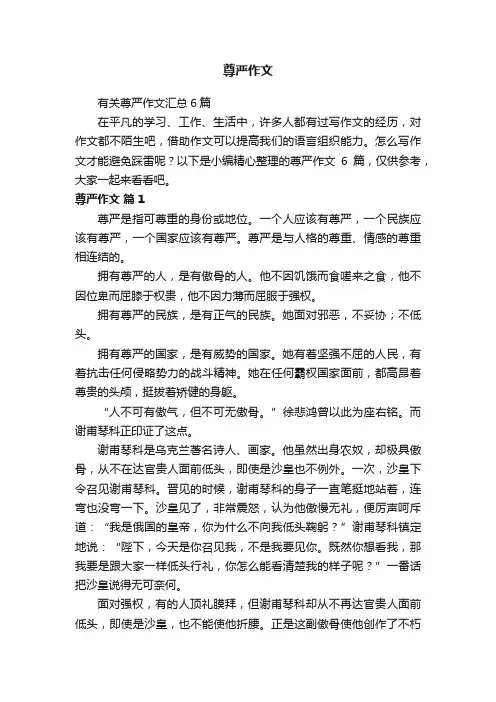 尊严作文

有关尊严作文汇总6篇

在平凡的学习、工作、生活中，许多人都有过写作文的经历，对作文都不陌生吧，借助作文可以提高我们的语言组织能力。怎么写作文才能避免踩雷呢？以下是小编精心整理的尊严作文 6 篇，仅供参考，大家一起来看看吧。

尊严作文 篇1

尊严是指可尊重的身份或地位。一个人应该有尊严，一个民族应该有尊严，一个国家应该有尊严。尊严是与人格的尊重、情感的尊重相连结的。

拥有尊严的人，是有傲骨的人。他不因饥饿而食嗟来之食，他不因位卑而屈膝于权贵，他不因力薄而屈服于强权。

拥有尊严的民族，是有正气的民族。她面对邪恶，不妥协；不低头。

拥有尊严的国家，是有威势的国家。她有着坚强不屈的人民，有着抗击任何侵略势力的战斗精神。她在任何霸权国家面前，都高昂着尊贵的头颅，挺拔着矫健的身躯。

“人不可有傲气，但不可无傲骨。”徐悲鸿曾以此为座右铭。而谢甫琴科正印证了这点。

谢甫琴科是乌克兰著名诗人、画家。他虽然出身农奴，却极具傲骨，从不在达官贵人面前低头，即使是沙皇也不例外。一次，沙皇下令召见谢甫琴科。晋见的时候，谢甫琴科的身子一直笔挺地站着，连弯也没弯一下。沙皇见了，非常震怒，认为他傲慢无礼，便厉声呵斥道：“我是俄国的皇帝，你为什么不向我低头鞠躬？”谢甫琴科镇定地说：“陛下，今天是你召见我，不是我要见你。既然你想看我，那我要是跟大家一样低头行礼，你怎么能看清楚我的样子呢？”一番话把沙皇说得无可奈何。

面对强权，有的人顶礼膜拜，但谢甫琴科却从不再达官贵人面前低头，即使是沙皇，也不能使他折腰。正是这副傲骨使他创作了不朽